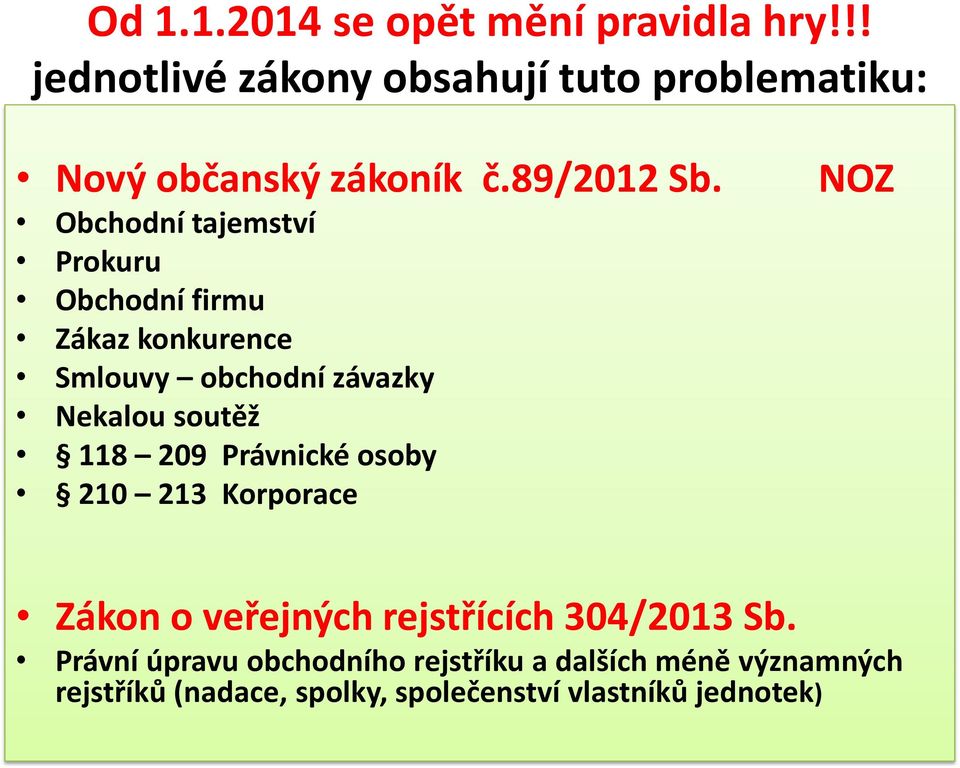 Od 1.1.2014 se opět mění pravidla hry!!!
jednotlivé zákony obsahují tuto problematiku:

• Nový občanský zákoník č.89/2012 Sb. NOZ
• Obchodní tajemství
• Prokuru
• Obchodní firmu
• Zákaz konkurence
• Smlouvy – obchodní závazky
• Nekalou soutěž
• § 118 – 209 Právnické osoby
• § 210 – 213 Korporace

• Zákon o veřejných rejstřících 304/2013 Sb.
• Právní úpravu obchodního rejstříku a dalších méně významných rejstříků (nadace, spolky, společenství vlastníků jednotek)